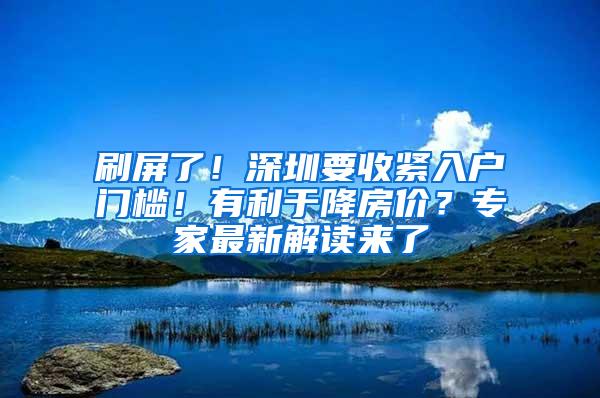 刷屏了！深圳要收紧入户门槛！有利于降房价？专家最新解读来了